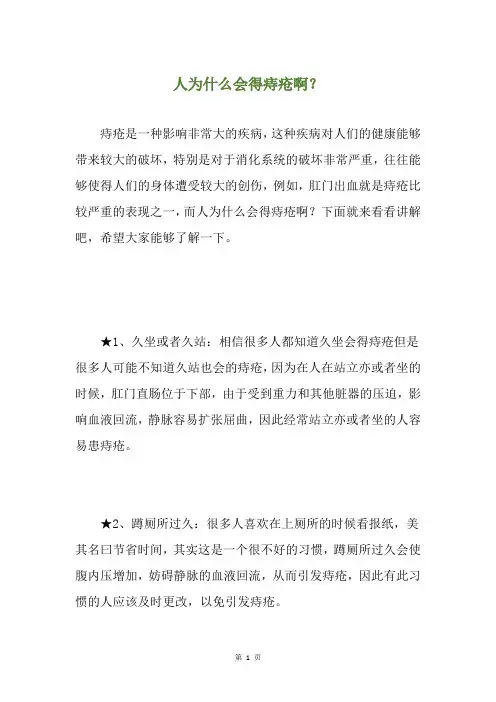 人为什么会得痔疮啊？

痔疮是一种影响非常大的疾病，这种疾病对人们的健康能够带来较大的破坏，特别是对于消化系统的破坏非常严重，往往能够使得人们的身体遭受较大的创伤，例如，肛门出血就是痔疮比较严重的表现之一，而人为什么会得痔疮啊？下面就来看看讲解吧，希望大家能够了解一下。

★1、久坐或者久站：相信很多人都知道久坐会得痔疮但是很多人可能不知道久站也会的痔疮，因为在人在站立亦或者坐的时候，肛门直肠位于下部，由于受到重力和其他脏器的压迫，影响血液回流，静脉容易扩张屈曲，因此经常站立亦或者坐的人容易患痔疮。

★2、蹲厕所过久：很多人喜欢在上厕所的时候看报纸，美其名曰节省时间，其实这是一个很不好的习惯，蹲厕所过久会使腹内压增加，妨碍静脉的血液回流，从而引发痔疮，因此有此习惯的人应该及时更改，以免引发痔疮。

第 1 页